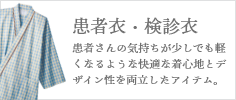 患者衣・検診衣

患者さんの気持ちが少しでも軽くなるような快適な着心地とデザイン性を両立したアイテム。